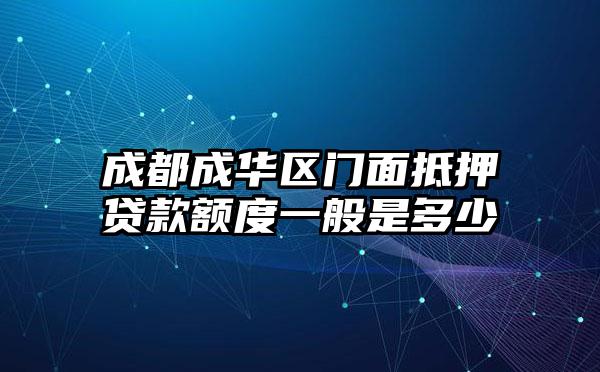 成都成华区门面抵押贷款额度一般是多少